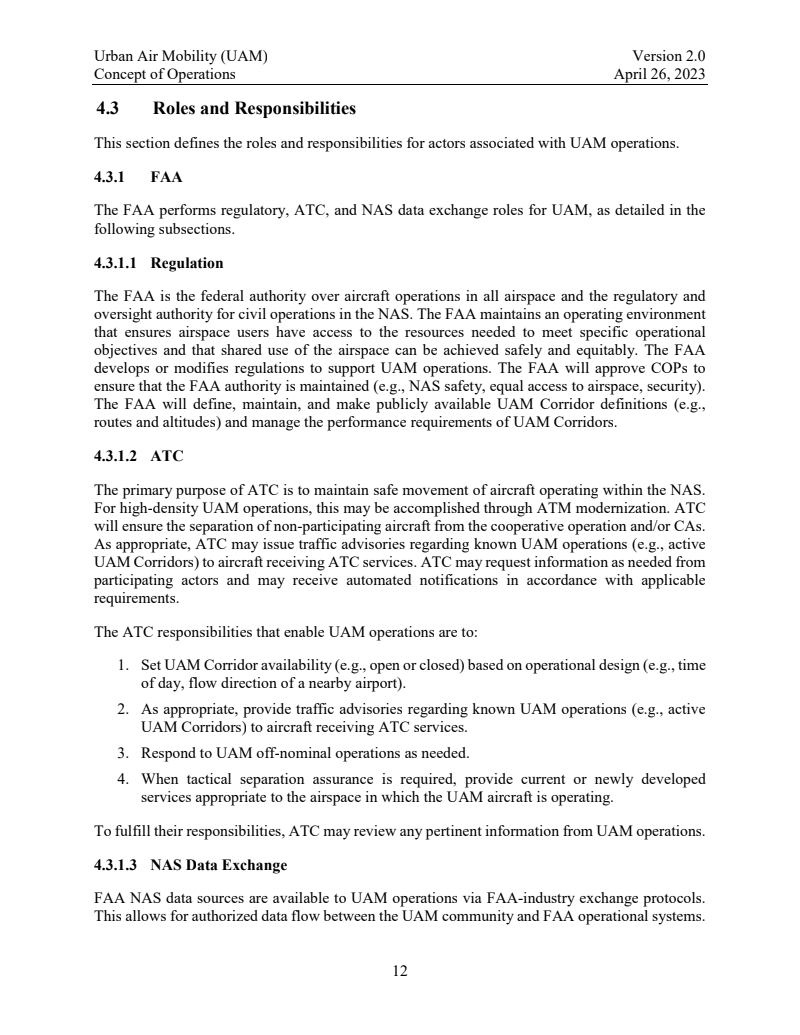 Urban Air Mobility (UAM)
Concept of Operations

Version 2.0
April 26, 2023

4.3 Roles and Responsibilities

This section defines the roles and responsibilities for actors associated with UAM operations.

4.3.1 FAA

The FAA performs regulatory, ATC, and NAS data exchange roles for UAM, as detailed in the following subsections.

4.3.1.1 Regulation

The FAA is the federal authority over aircraft operations in all airspace and the regulatory and oversight authority for civil operations in the NAS. The FAA maintains an operating environment that ensures airspace users have access to the resources needed to meet specific operational objectives and that shared use of the airspace can be achieved safely and equitably. The FAA develops or modifies regulations to support UAM operations. The FAA will approve COPs to ensure that the FAA authority is maintained (e.g., NAS safety, equal access to airspace, security). The FAA will define, maintain, and make publicly available UAM Corridor definitions (e.g., routes and altitudes) and manage the performance requirements of UAM Corridors.

4.3.1.2 ATC

The primary purpose of ATC is to maintain safe movement of aircraft operating within the NAS. For high-density UAM operations, this may be accomplished through ATM modernization. ATC will ensure the separation of non-participating aircraft from the cooperative operation and/or CAs. As appropriate, ATC may issue traffic advisories regarding known UAM operations (e.g., active UAM Corridors) to aircraft receiving ATC services. ATC may request information as needed from participating actors and may receive automated notifications in accordance with applicable requirements.

The ATC responsibilities that enable UAM operations are to:

1. Set UAM Corridor availability (e.g., open or closed) based on operational design (e.g., time of day, flow direction of a nearby airport).
2. As appropriate, provide traffic advisories regarding known UAM operations (e.g., active UAM Corridors) to aircraft receiving ATC services.
3. Respond to UAM off-nominal operations as needed.
4. When tactical separation assurance is required, provide current or newly developed services appropriate to the airspace in which the UAM aircraft is operating.

To fulfill their responsibilities, ATC may review any pertinent information from UAM operations.

4.3.1.3 NAS Data Exchange

FAA NAS data sources are available to UAM operations via FAA-industry exchange protocols. This allows for authorized data flow between the UAM community and FAA operational systems.

12